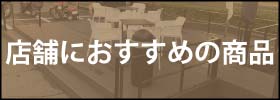 店舗におすすめの商品